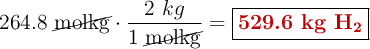 $264.8\ \cancel{\text{molkg}} \cdot \frac{2\ kg}{1\ \cancel{\text{molkg}}} = \boxed{\textbf{529.6 kg H}_2}$